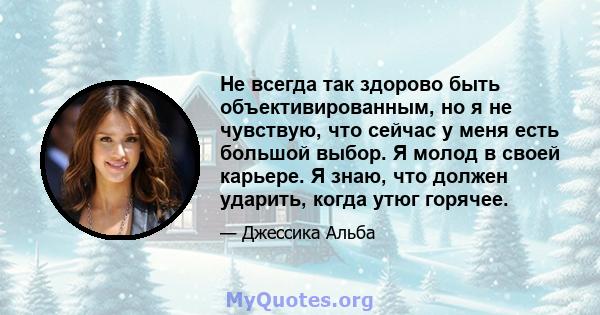 Не всегда так здорово быть объективированным, но я не чувствую, что сейчас у меня есть большой выбор. Я молод в своей карьере. Я знаю, что должен ударить, когда утюг горячее.

— Джессика Альба

MyQuotes.org